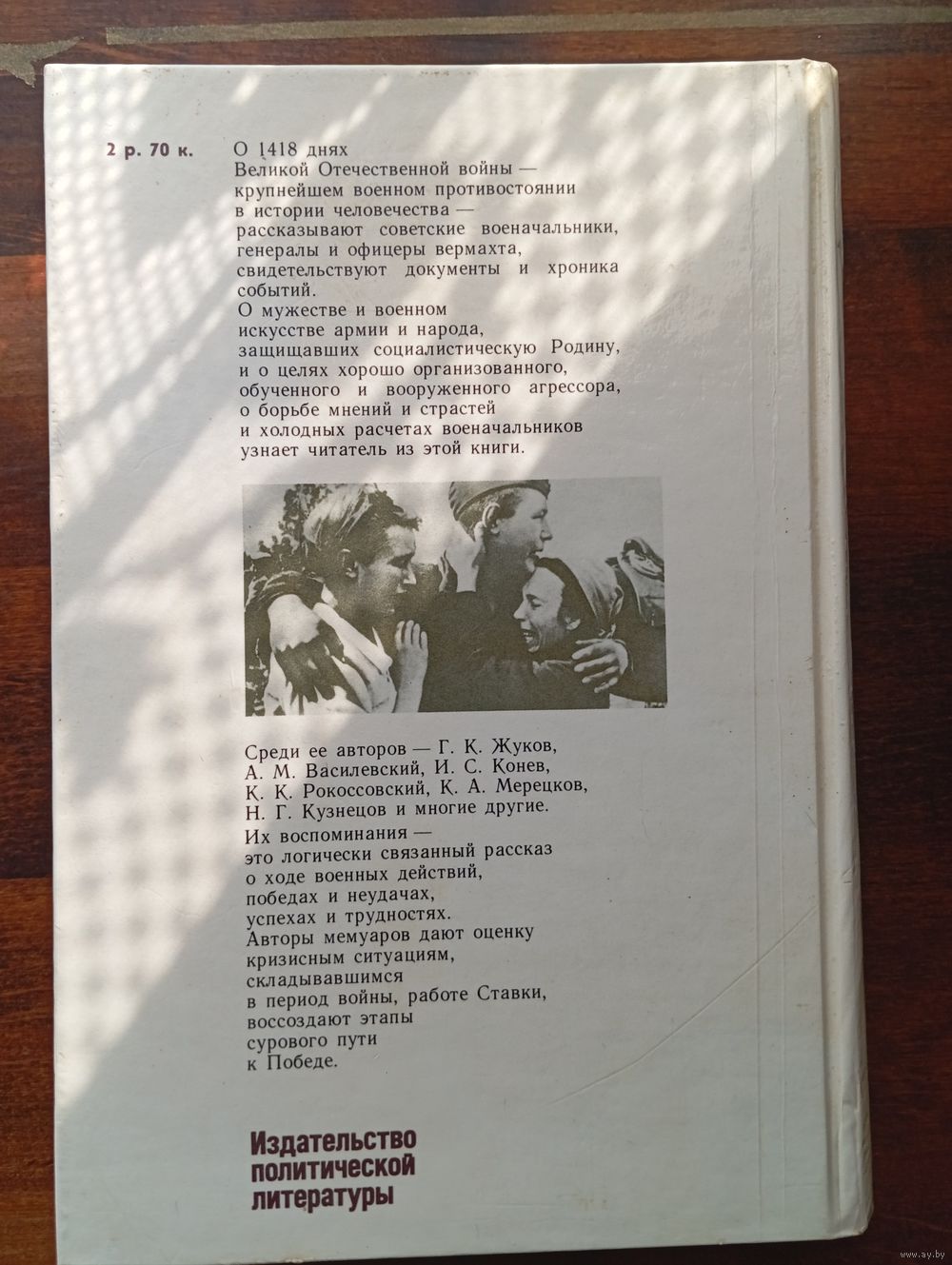 2 р. 70 к.

О 1418 днях Великой Отечественной войны — крупнейшем военном противостоянии в истории человечества — рассказывают советские военачальники, генералы и офицеры вермахта, свидетельствуют документы и хроника событий.

О мужестве и военном искусстве армии и народа, защищавших социалистическую Родину, и о целях хорошо организованного, обученного и вооруженного агрессора, о борьбе мнений и страстей и холодных расчетах военачальников узнает читатель из этой книги.

Среди ее авторов — Г. К. Жуков, А. М. Василевский, И. С. Конев, К. К. Рокоссовский, К. А. Мерецков, Н. Г. Кузнецов и многие другие.

Их воспоминания — это логически связанный рассказ о ходе военных действий, победах и неудачах, успехах и трудностях. Авторы мемуаров дают оценку кризисным ситуациям, складывавшимся в период войны, работе Ставки, воссоздают этапы сурового пути к Победе.

Издательство
политической
литературы

www.ay.by